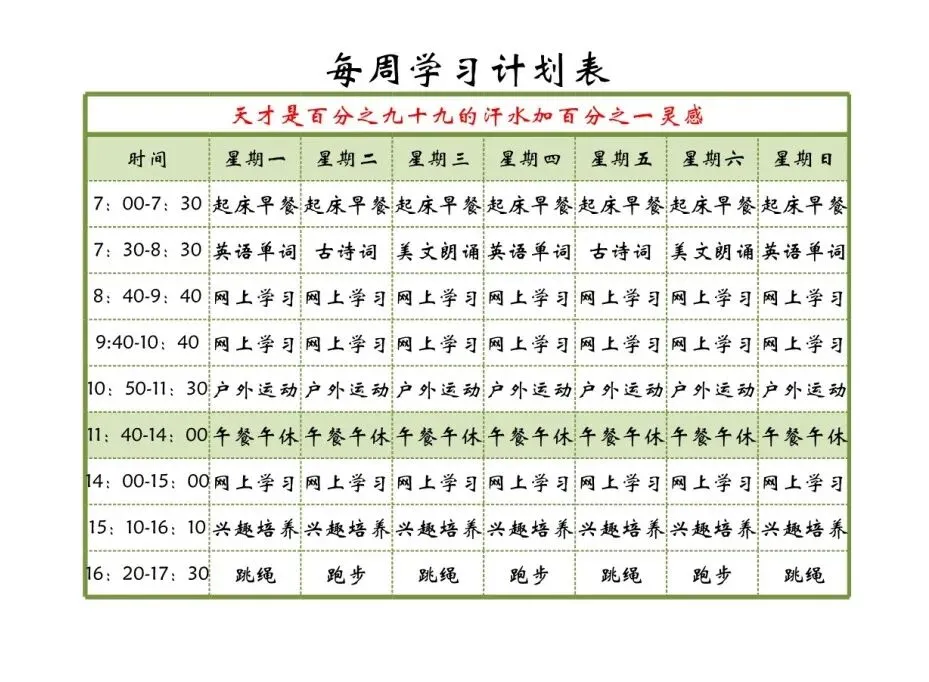 每周学习计划表

天才是百分之九十九的汗水加百分之一灵感

| 时间 | 星期一 | 星期二 | 星期三 | 星期四 | 星期五 | 星期六 | 星期日 |
|---|---|---|---|---|---|---|---|
| 7：00-7：30 | 起床早餐 | 起床早餐 | 起床早餐 | 起床早餐 | 起床早餐 | 起床早餐 | 起床早餐 |
| 7：30-8：30 | 英语单词 | 古诗词 | 美文朗诵 | 英语单词 | 古诗词 | 美文朗诵 | 英语单词 |
| 8：40-9：40 | 网上学习 | 网上学习 | 网上学习 | 网上学习 | 网上学习 | 网上学习 | 网上学习 |
| 9:40-10：40 | 网上学习 | 网上学习 | 网上学习 | 网上学习 | 网上学习 | 网上学习 | 网上学习 |
| 10：50-11：30 | 户外运动 | 户外运动 | 户外运动 | 户外运动 | 户外运动 | 户外运动 | 户外运动 |
| 11：40-14：00 | 午餐午休 | 午餐午休 | 午餐午休 | 午餐午休 | 午餐午休 | 午餐午休 | 午餐午休 |
| 14：00-15：00 | 网上学习 | 网上学习 | 网上学习 | 网上学习 | 网上学习 | 网上学习 | 网上学习 |
| 15：10-16：10 | 兴趣培养 | 兴趣培养 | 兴趣培养 | 兴趣培养 | 兴趣培养 | 兴趣培养 | 兴趣培养 |
| 16：20-17：30 | 跳绳 | 跑步 | 跳绳 | 跑步 | 跳绳 | 跑步 | 跳绳 |